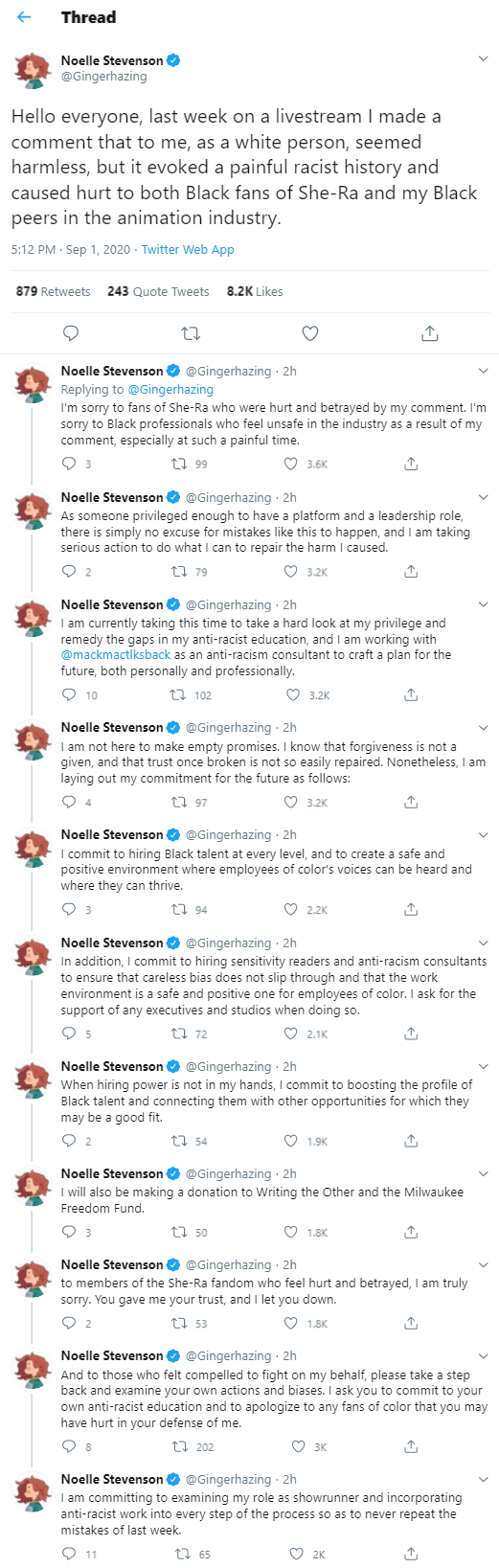 Thread

Noelle Stevenson
@Gingerhazing

Hello everyone, last week on a livestream I made a comment that to me, as a white person, seemed harmless, but it evoked a painful racist history and caused hurt to both Black fans of She-Ra and my Black peers in the animation industry.

5:12 PM · Sep 1, 2020 · Twitter Web App

879 Retweets 243 Quote Tweets 8.2K Likes

Noelle Stevenson @Gingerhazing · 2h
Replying to @Gingerhazing
I'm sorry to fans of She-Ra who were hurt and betrayed by my comment. I'm sorry to Black professionals who feel unsafe in the industry as a result of my comment, especially at such a painful time.
3 99 3.6K

Noelle Stevenson @Gingerhazing · 2h
As someone privileged enough to have a platform and a leadership role, there is simply no excuse for mistakes like this to happen, and I am taking serious action to do what I can to repair the harm I caused.
2 79 3.2K

Noelle Stevenson @Gingerhazing · 2h
I am currently taking this time to take a hard look at my privilege and remedy the gaps in my anti-racist education, and I am working with @mackmactlksback as an anti-racism consultant to craft a plan for the future, both personally and professionally.
10 102 3.2K

Noelle Stevenson @Gingerhazing · 2h
I am not here to make empty promises. I know that forgiveness is not a given, and that trust once broken is not so easily repaired. Nonetheless, I am laying out my commitment for the future as follows:
4 97 3.2K

Noelle Stevenson @Gingerhazing · 2h
I commit to hiring Black talent at every level, and to create a safe and positive environment where employees of color's voices can be heard and where they can thrive.
3 94 2.2K

Noelle Stevenson @Gingerhazing · 2h
In addition, I commit to hiring sensitivity readers and anti-racism consultants to ensure that careless bias does not slip through and that the work environment is a safe and positive one for employees of color. I ask for the support of any executives and studios when doing so.
5 72 2.1K

Noelle Stevenson @Gingerhazing · 2h
When hiring power is not in my hands, I commit to boosting the profile of Black talent and connecting them with other opportunities for which they may be a good fit.
2 54 1.9K

Noelle Stevenson @Gingerhazing · 2h
I will also be making a donation to Writing the Other and the Milwaukee Freedom Fund.
3 50 1.8K

Noelle Stevenson @Gingerhazing · 2h
to members of the She-Ra fandom who feel hurt and betrayed, I am truly sorry. You gave me your trust, and I let you down.
2 53 1.8K

Noelle Stevenson @Gingerhazing · 2h
And to those who felt compelled to fight on my behalf, please take a step back and examine your own actions and biases. I ask you to commit to your own anti-racist education and to apologize to any fans of color that you may have hurt in your defense of me.
8 202 3K

Noelle Stevenson @Gingerhazing · 2h
I am committing to examining my role as showrunner and incorporating anti-racist work into every step of the process so as to never repeat the mistakes of last week.
11 65 2K